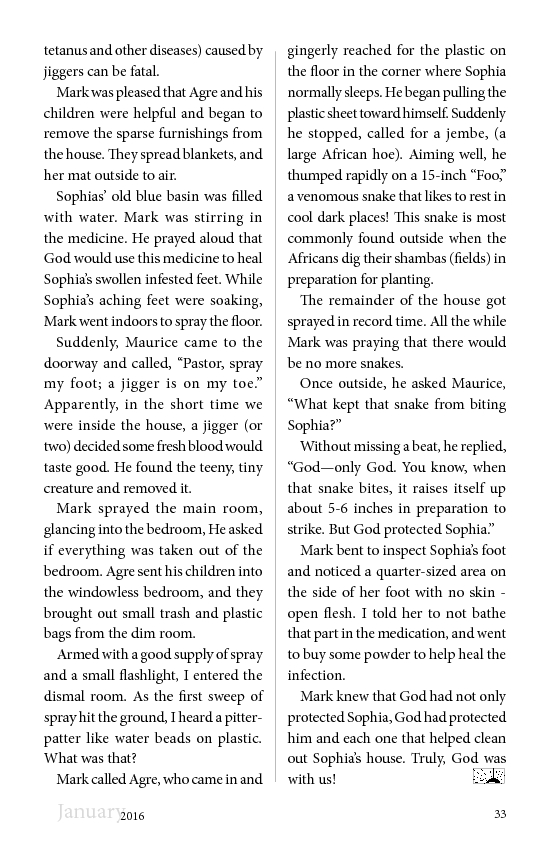 tetanus and other diseases) caused by jiggers can be fatal.

Mark was pleased that Agre and his children were helpful and began to remove the sparse furnishings from the house. They spread blankets, and her mat outside to air.

Sophias' old blue basin was filled with water. Mark was stirring in the medicine. He prayed aloud that God would use this medicine to heal Sophia's swollen infested feet. While Sophia's aching feet were soaking, Mark went indoors to spray the floor.

Suddenly, Maurice came to the doorway and called, "Pastor, spray my foot; a jigger is on my toe." Apparently, in the short time we were inside the house, a jigger (or two) decided some fresh blood would taste good. He found the teeny, tiny creature and removed it.

Mark sprayed the main room, glancing into the bedroom, He asked if everything was taken out of the bedroom. Agre sent his children into the windowless bedroom, and they brought out small trash and plastic bags from the dim room.

Armed with a good supply of spray and a small flashlight, I entered the dismal room. As the first sweep of spray hit the ground, I heard a pitter-patter like water beads on plastic. What was that?

Mark called Agre, who came in and gingerly reached for the plastic on the floor in the corner where Sophia normally sleeps. He began pulling the plastic sheet toward himself. Suddenly he stopped, called for a jembe, (a large African hoe). Aiming well, he thumped rapidly on a 15-inch "Foo," a venomous snake that likes to rest in cool dark places! This snake is most commonly found outside when the Africans dig their shambas (fields) in preparation for planting.

The remainder of the house got sprayed in record time. All the while Mark was praying that there would be no more snakes.

Once outside, he asked Maurice, "What kept that snake from biting Sophia?"

Without missing a beat, he replied, "God—only God. You know, when that snake bites, it raises itself up about 5-6 inches in preparation to strike. But God protected Sophia."

Mark bent to inspect Sophia's foot and noticed a quarter-sized area on the side of her foot with no skin - open flesh. I told her to not bathe that part in the medication, and went to buy some powder to help heal the infection.

Mark knew that God had not only protected Sophia, God had protected him and each one that helped clean out Sophia's house. Truly, God was with us!

January 2016

33